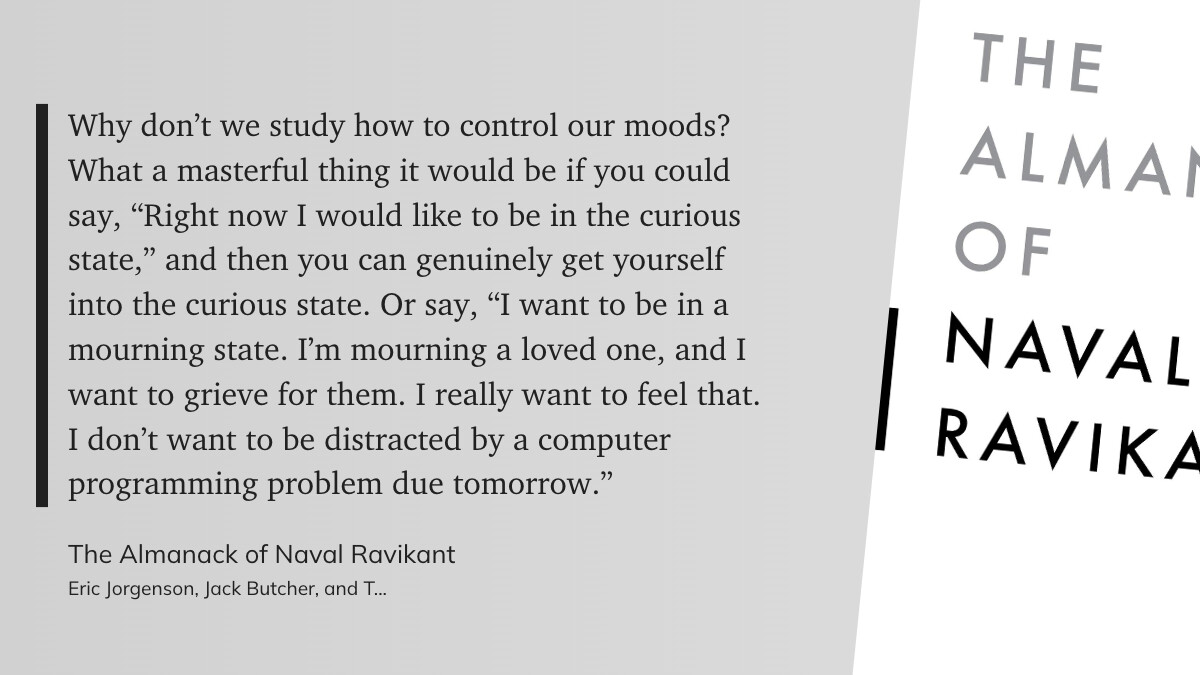 Why don’t we study how to control our moods? What a masterful thing it would be if you could say, “Right now I would like to be in the curious state,” and then you can genuinely get yourself into the curious state. Or say, “I want to be in a mourning state. I’m mourning a loved one, and I want to grieve for them. I really want to feel that. I don’t want to be distracted by a computer programming problem due tomorrow.”

The Almanack of Naval Ravikant
Eric Jorgenson, Jack Butcher, and T...

THE
ALMAN
OF
NAVAL
RAVIKA